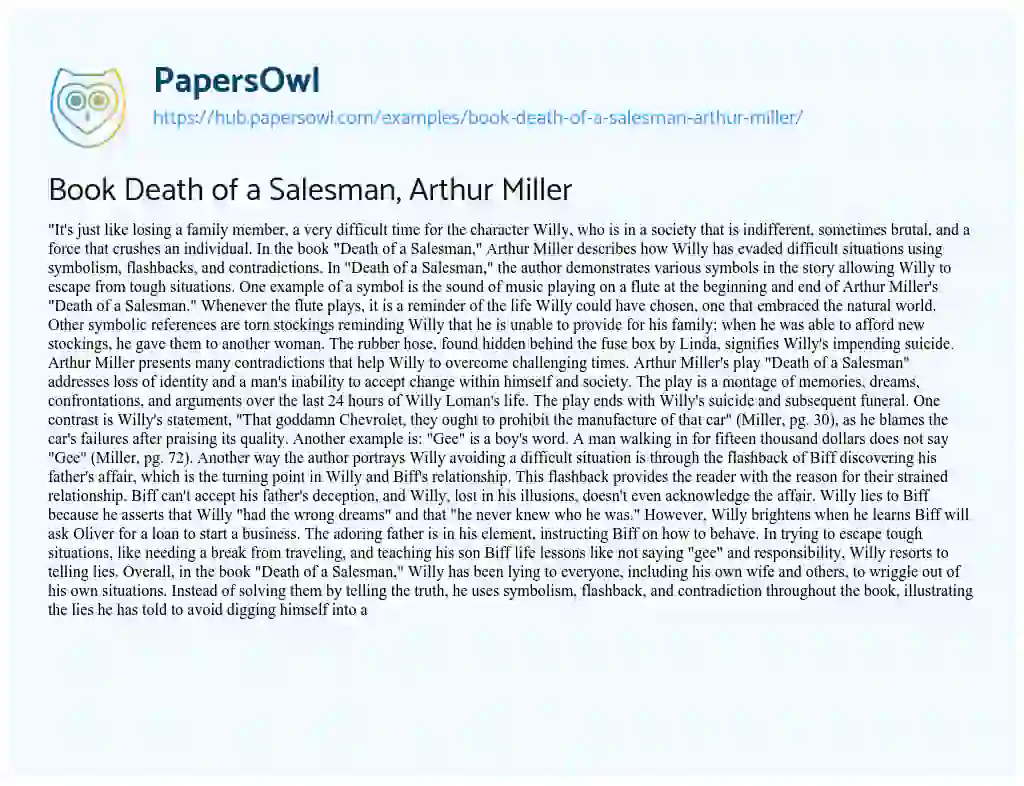 PapersOwl
https://hub.papersowl.com/examples/book-death-of-a-salesman-arthur-miller/

Book Death of a Salesman, Arthur Miller

"It's just like losing a family member, a very difficult time for the character Willy, who is in a society that is indifferent, sometimes brutal, and a force that crushes an individual. In the book "Death of a Salesman," Arthur Miller describes how Willy has evaded difficult situations using symbolism, flashbacks, and contradictions. In "Death of a Salesman," the author demonstrates various symbols in the story allowing Willy to escape from tough situations. One example of a symbol is the sound of music playing on a flute at the beginning and end of Arthur Miller's "Death of a Salesman." Whenever the flute plays, it is a reminder of the life Willy could have chosen, one that embraced the natural world. Other symbolic references are torn stockings reminding Willy that he is unable to provide for his family; when he was able to afford new stockings, he gave them to another woman. The rubber hose, found hidden behind the fuse box by Linda, signifies Willy's impending suicide. Arthur Miller presents many contradictions that help Willy to overcome challenging times. Arthur Miller's play "Death of a Salesman" addresses loss of identity and a man's inability to accept change within himself and society. The play is a montage of memories, dreams, confrontations, and arguments over the last 24 hours of Willy Loman's life. The play ends with Willy's suicide and subsequent funeral. One contrast is Willy's statement, "That goddamn Chevrolet, they ought to prohibit the manufacture of that car" (Miller, pg. 30), as he blames the car's failures after praising its quality. Another example is: "Gee" is a boy's word. A man walking in for fifteen thousand dollars does not say "Gee" (Miller, pg. 72). Another way the author portrays Willy avoiding a difficult situation is through the flashback of Biff discovering his father's affair, which is the turning point in Willy and Biff's relationship. This flashback provides the reader with the reason for their strained relationship. Biff can't accept his father's deception, and Willy, lost in his illusions, doesn't even acknowledge the affair. Willy lies to Biff because he asserts that Willy "had the wrong dreams" and that "he never knew who he was." However, Willy brightens when he learns Biff will ask Oliver for a loan to start a business. The adoring father is in his element, instructing Biff on how to behave. In trying to escape tough situations, like needing a break from traveling, and teaching his son Biff life lessons like not saying "gee" and responsibility, Willy resorts to telling lies. Overall, in the book "Death of a Salesman," Willy has been lying to everyone, including his own wife and others, to wriggle out of his own situations. Instead of solving them by telling the truth, he uses symbolism, flashback, and contradiction throughout the book, illustrating the lies he has told to avoid digging himself into a